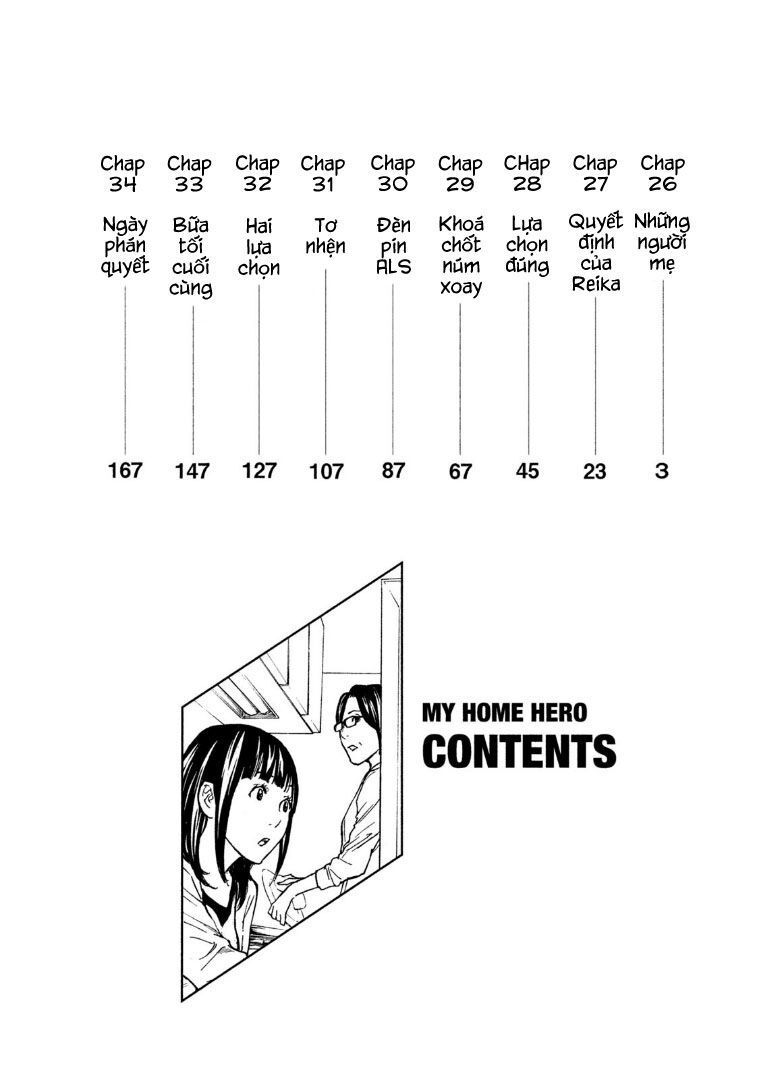 Chap 34
Ngày phán quyết
167

Chap 33
Bữa tối cuối cùng
147

Chap 32
Hai lựa chọn
127

Chap 31
Tơ nhện
107

Chap 30
Đèn pin ALS
87

Chap 29
Khoá chốt núm xoay
67

CHap 28
Lựa chọn đúng
45

Chap 27
Quyết định của Reika
23

Chap 26
Những người mẹ
3

MY HOME HERO
CONTENTS